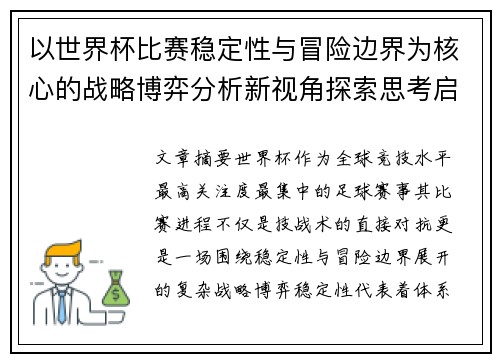 以世界杯比赛稳定性与冒险边界为核心的战略博弈分析新视角探索思考启

文章摘要世界杯作为全球竞技水平最高关注度最集中的足球赛事其比赛进程不仅是技战术的直接对抗更是一场围绕稳定性与冒险边界展开的复杂战略博弈稳定性代表着体系

$